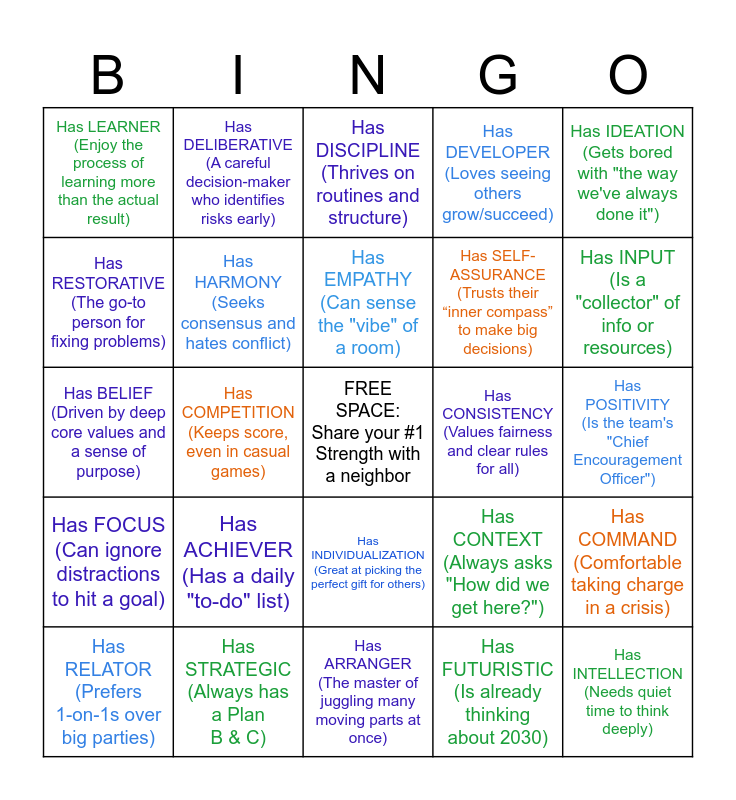 | B | I | N | G | O |
|---|---|---|---|---|
| Has LEARNER (Enjoy the process of learning more than the actual result) | Has DELIBERATIVE (A careful decision-maker who identifies risks early) | Has DISCIPLINE (Thrives on routines and structure) | Has DEVELOPER (Loves seeing others grow/succeed) | Has IDEATION (Gets bored with "the way we've always done it") |
| Has RESTORATIVE (The go-to person for fixing problems) | Has HARMONY (Seeks consensus and hates conflict) | Has EMPATHY (Can sense the "vibe" of a room) | Has SELF-ASSURANCE (Trusts their "inner compass" to make big decisions) | Has INPUT (Is a "collector" of info or resources) |
| Has BELIEF (Driven by deep core values and a sense of purpose) | Has COMPETITION (Keeps score, even in casual games) | FREE SPACE: Share your #1 Strength with a neighbor | Has CONSISTENCY (Values fairness and clear rules for all) | Has POSITIVITY (Is the team's "Chief Encouragement Officer") |
| Has FOCUS (Can ignore distractions to hit a goal) | Has ACHIEVER (Has a daily "to-do" list) | Has INDIVIDUALIZATION (Great at picking the perfect gift for others) | Has CONTEXT (Always asks "How did we get here?") | Has COMMAND (Comfortable taking charge in a crisis) |
| Has RELATOR (Prefers 1-on-1s over big parties) | Has STRATEGIC (Always has a Plan B & C) | Has ARRANGER (The master of juggling many moving parts at once) | Has FUTURISTIC (Is already thinking about 2030) | Has INTELLECTION (Needs quiet time to think deeply) |